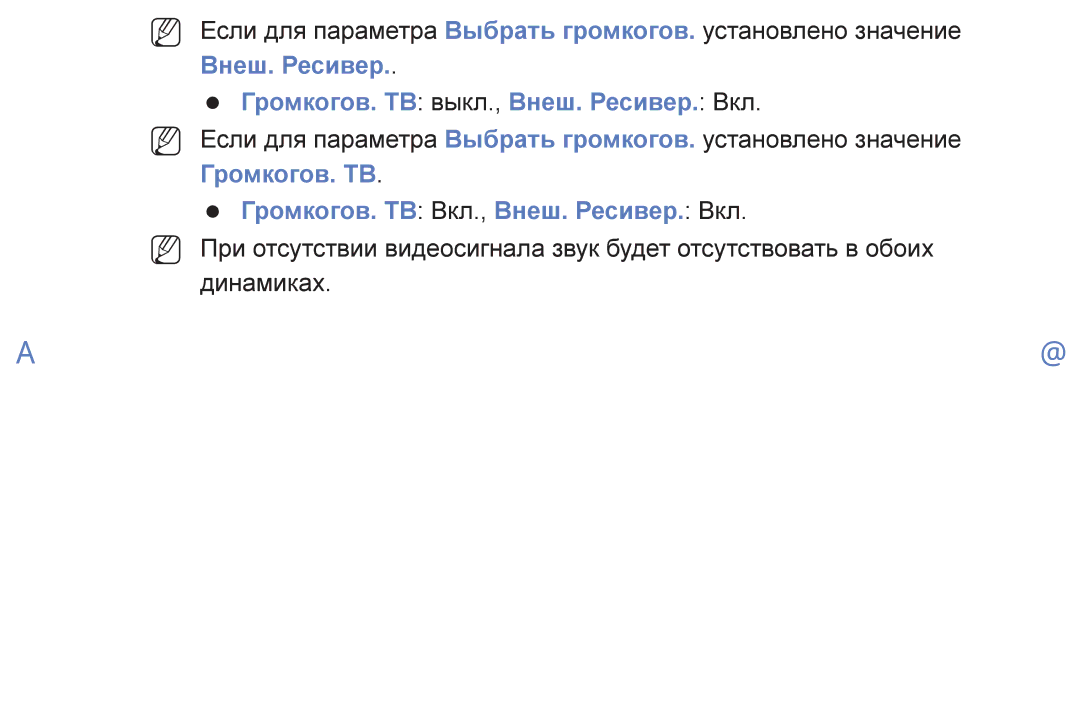 Если для параметра Выбрать громкогов. установлено значение Внеш. Ресивер..

● Громкогов. ТВ: выкл., Внеш. Ресивер.: Вкл.

Если для параметра Выбрать громкогов. установлено значение Громкогов. ТВ.

● Громкогов. ТВ: Вкл., Внеш. Ресивер.: Вкл.

При отсутствии видеосигнала звук будет отсутствовать в обоих динамиках.

A

@